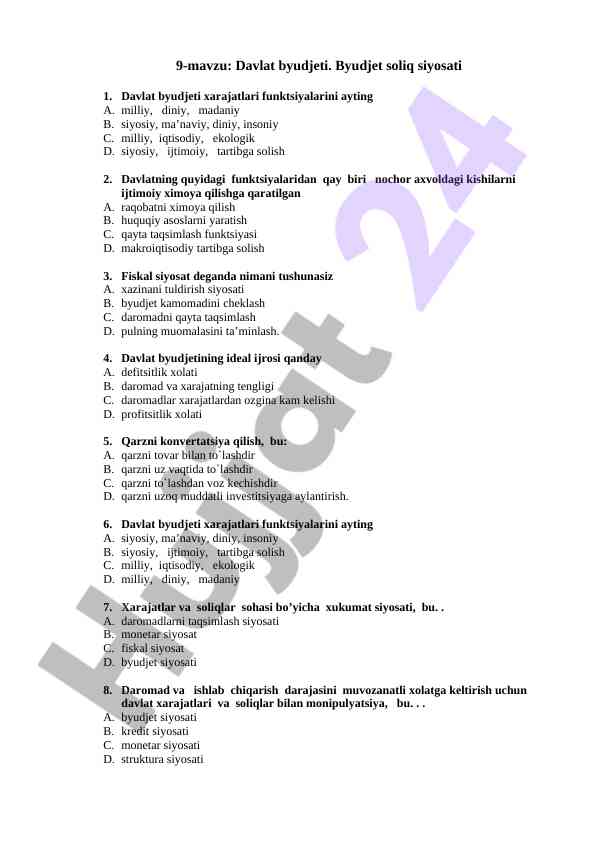 9-mavzu: Davlat byudjeti. Byudjet soliq siyosati

1. Davlat byudjeti xarajatlari funktsiyalarini ayting
A. milliy, diniy, madaniy
B. siyosiy, ma'naviy, diniy, insoniy
C. milliy, iqtisodiy, ekologik
D. siyosiy, ijtimoiy, tartibga solish

2. Davlatning quyidagi funktsiyalaridan qay biri nochor axvoldagi kishilarni ijtimoiy ximoya qilishga qaratilgan
A. raqobatni ximoya qilish
B. huquqiy asoslarni yaratish
C. qayta taqsimlash funktsiyasi
D. makroiqtisodiy tartibga solish

3. Fiskal siyosat deganda nimani tushunasiz
A. xazinani tuldirish siyosati
B. byudjet kamomadini cheklash
C. daromadni qayta taqsimlash
D. pulning muomalasini ta'minlash.

4. Davlat byudjetining ideal ijrosi qanday
A. defitsitlik xolati
B. daromad va xarajatning tengligi
C. daromadlar xarajatlardan ozgina kam kelishi
D. profitsitlik xolati

5. Qarzni konvertatsiya qilish, bu:
A. qarzni tovar bilan to`lashdir
B. qarzni uz vaqtida to`lashdir
C. qarzni to`lashdan voz kechishdir
D. qarzni uzoq muddatli investitsiyaga aylantirish.

6. Davlat byudjeti xarajatlari funktsiyalarini ayting
A. siyosiy, ma'naviy, diniy, insoniy
B. siyosiy, ijtimoiy, tartibga solish
C. milliy, iqtisodiy, ekologik
D. milliy, diniy, madaniy

7. Xarajatlar va soliqlar sohasi bo'yicha xukumat siyosati, bu. .
A. daromadlarni taqsimlash siyosati
B. monetar siyosat
C. fiskal siyosat
D. byudjet siyosati

8. Daromad va ishlab chiqarish darajasini muvozanatli xolatga keltirish uchun davlat xarajatlari va soliqlar bilan monipulyatsiya, bu. . .
A. byudjet siyosati
B. kredit siyosati
C. monetar siyosati
D. struktura siyosati

Hujjat 24